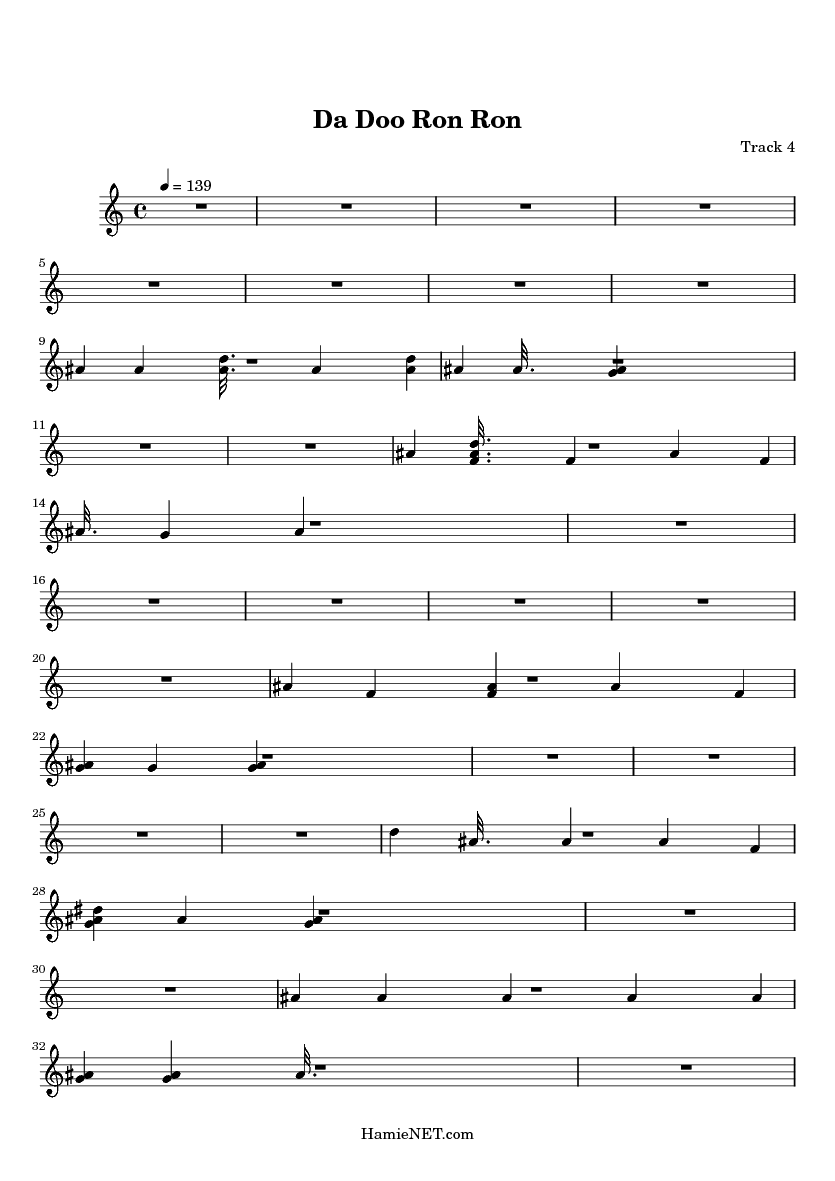 Da Doo Ron Ron

Track 4

= 139

5

9

11

14

16

20

22

25

28

30

32

HamieNET.com